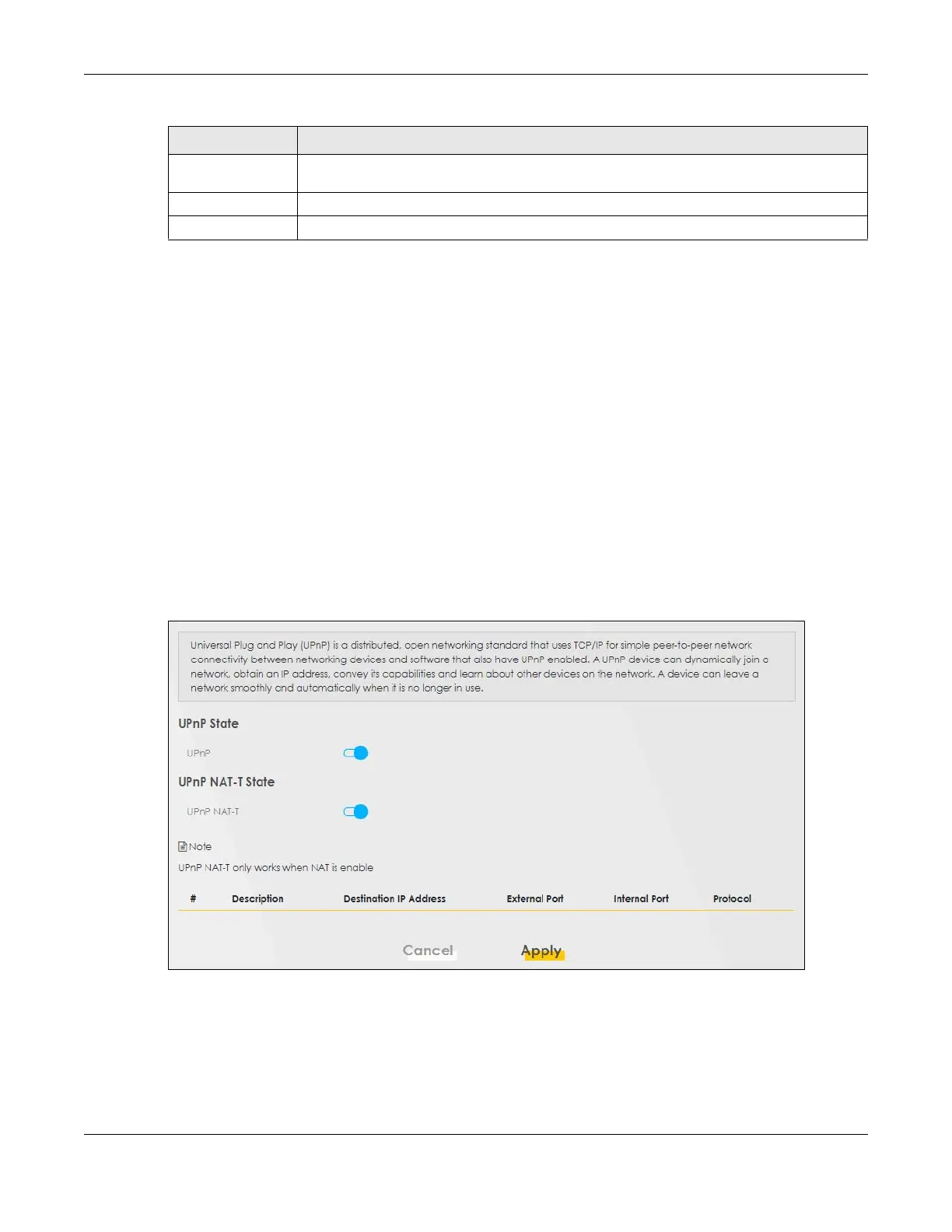 Universal Plug and Play (UPnP) is a distributed, open networking standard that uses TCP/IP for simple peer-to-peer network connectivity between networking devices and software that also have UPnP enabled. A UPnP device can dynamically join a network, obtain an IP address, convey its capabilities and learn about other devices on the network. A device can leave a network smoothly and automatically when it is no longer in use.

UPnP State

UPnP

UPnP NAT-T State

UPnP NAT-T

Note

UPnP NAT-T only works when NAT is enable

| # | Description | Destination IP Address | External Port | Internal Port | Protocol |
|---|---|---|---|---|---|

Cancel Apply